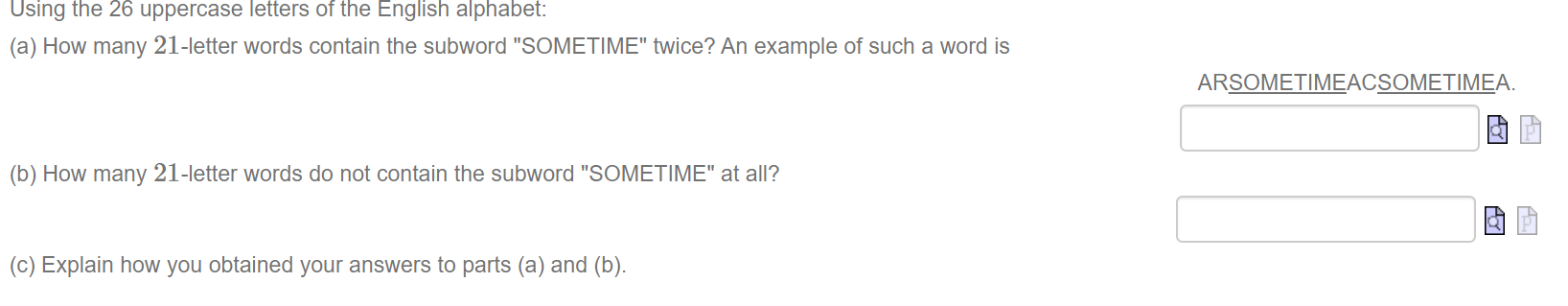 Using the 26 uppercase letters of the English alphabet:

(a) How many $21$-letter words contain the subword "SOMETIME" twice? An example of such a word is

ARSOMETIMEACSOMETIMEA.

(b) How many $21$-letter words do not contain the subword "SOMETIME" at all?

(c) Explain how you obtained your answers to parts (a) and (b).